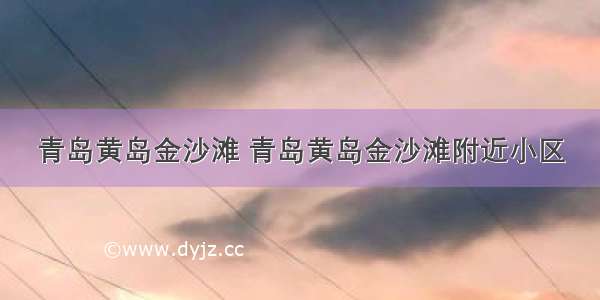 青岛黄岛金沙滩 青岛黄岛金沙滩附近小区

©www.dyjz.cc